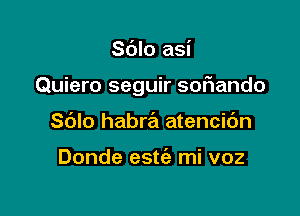 Sólo así

Quiero seguir soñando

Sólo habrá atención

Donde esté mi voz